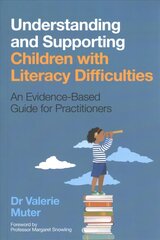 Understanding and Supporting Children with Literacy Difficulties

An Evidence-Based Guide for Practitioners

Dr Valerie Muter

Foreword by Professor Margaret Snowling